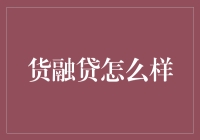 货融贷怎么样